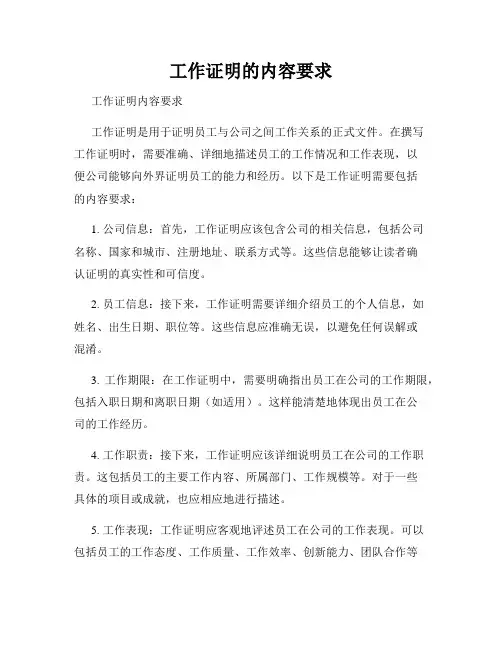 工作证明的内容要求

工作证明内容要求

工作证明是用于证明员工与公司之间工作关系的正式文件。在撰写工作证明时，需要准确、详细地描述员工的工作情况和工作表现，以便公司能够向外界证明员工的能力和经历。以下是工作证明需要包括的内容要求：

1. 公司信息：首先，工作证明应该包含公司的相关信息，包括公司名称、国家和城市、注册地址、联系方式等。这些信息能够让读者确认证明的真实性和可信度。

2. 员工信息：接下来，工作证明需要详细介绍员工的个人信息，如姓名、出生日期、职位等。这些信息应准确无误，以避免任何误解或混淆。

3. 工作期限：在工作证明中，需要明确指出员工在公司的工作期限，包括入职日期和离职日期（如适用）。这样能清楚地体现出员工在公司的工作经历。

4. 工作职责：接下来，工作证明应该详细说明员工在公司的工作职责。这包括员工的主要工作内容、所属部门、工作规模等。对于一些具体的项目或成就，也应相应地进行描述。

5. 工作表现：工作证明应客观地评述员工在公司的工作表现。可以包括员工的工作态度、工作质量、工作效率、创新能力、团队合作等